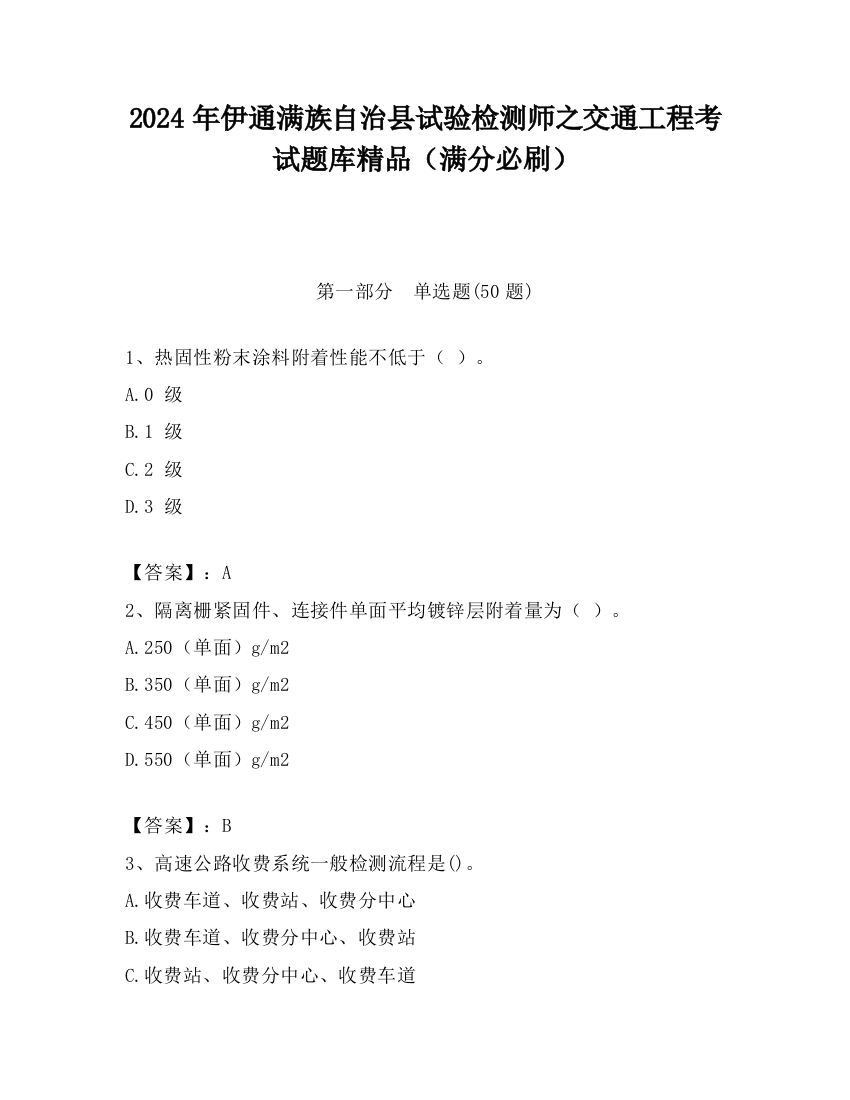 2024 年伊通满族自治县试验检测师之交通工程考试题库精品（满分必刷）

第一部分　单选题(50 题)

1、热固性粉末涂料附着性能不低于（ ）。

A.0 级

B.1 级

C.2 级

D.3 级

【答案】：A

2、隔离栅紧固件、连接件单面平均镀锌层附着量为（ ）。

A.250（单面）g/m2

B.350（单面）g/m2

C.450（单面）g/m2

D.550（单面）g/m2

【答案】：B

3、高速公路收费系统一般检测流程是()。

A.收费车道、收费站、收费分中心

B.收费车道、收费分中心、收费站

C.收费站、收费分中心、收费车道